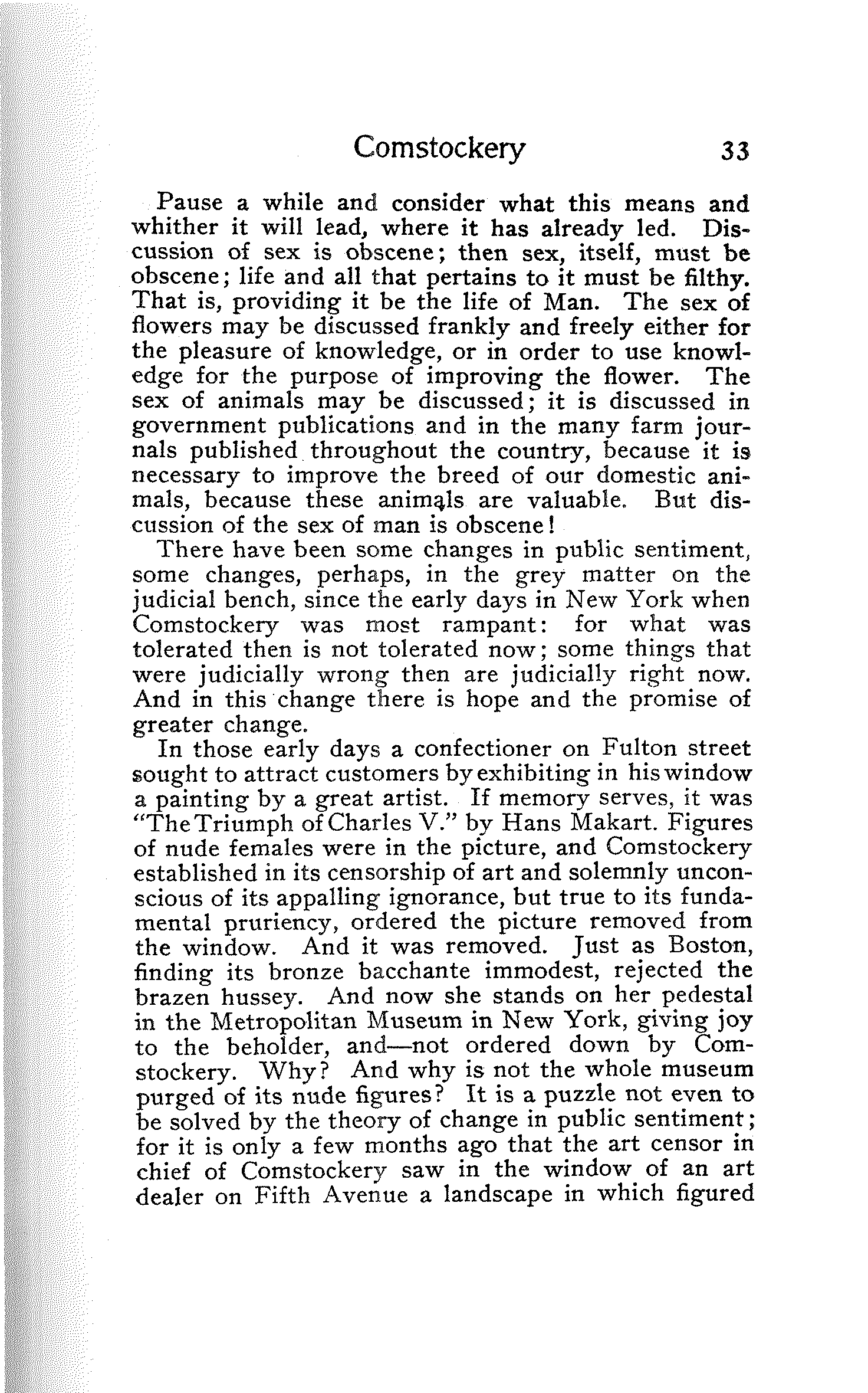 Comstockery 33

Pause a while and consider what this means and whither it will lead, where it has already led. Discussion of sex is obscene; then sex, itself, must be obscene; life and all that pertains to it must be filthy. That is, providing it be the life of Man. The sex of flowers may be discussed frankly and freely either for the pleasure of knowledge, or in order to use knowledge for the purpose of improving the flower. The sex of animals may be discussed; it is discussed in government publications and in the many farm journals published throughout the country, because it is necessary to improve the breed of our domestic animals, because these animals are valuable. But discussion of the sex of man is obscene!

There have been some changes in public sentiment, some changes, perhaps, in the grey matter on the judicial bench, since the early days in New York when Comstockery was most rampant: for what was tolerated then is not tolerated now; some things that were judicially wrong then are judicially right now. And in this change there is hope and the promise of greater change.

In those early days a confectioner on Fulton street sought to attract customers by exhibiting in his window a painting by a great artist. If memory serves, it was "The Triumph of Charles V." by Hans Makart. Figures of nude females were in the picture, and Comstockery established in its censorship of art and solemnly unconscious of its appalling ignorance, but true to its fundamental pruriency, ordered the picture removed from the window. And it was removed. Just as Boston, finding its bronze bacchante immodest, rejected the brazen hussey. And now she stands on her pedestal in the Metropolitan Museum in New York, giving joy to the beholder, and—not ordered down by Comstockery. Why? And why is not the whole museum purged of its nude figures? It is a puzzle not even to be solved by the theory of change in public sentiment; for it is only a few months ago that the art censor in chief of Comstockery saw in the window of an art dealer on Fifth Avenue a landscape in which figured